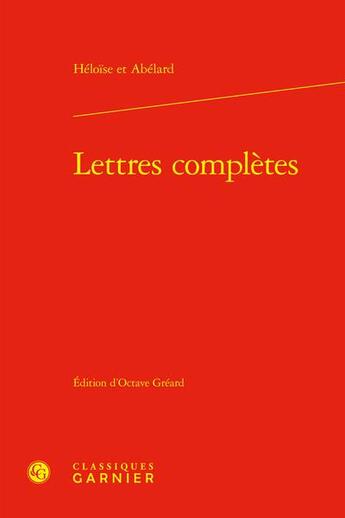 Héloïse et Abélard

Lettres complètes

Édition d'Octave Gréard

CG

CLASSIQUES
GARNIER